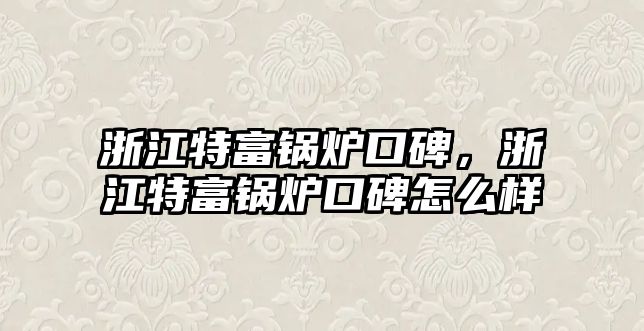 浙江特富锅炉口碑，浙江特富锅炉口碑怎么样